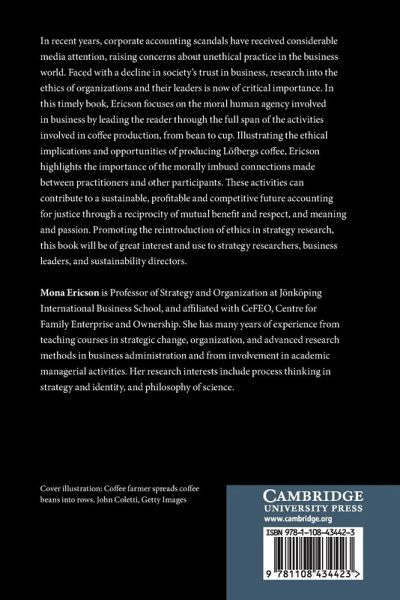 In recent years, corporate accounting scandals have received considerable media attention, raising concerns about unethical practice in the business world. Faced with a decline in society's trust in business, research into the ethics of organizations and their leaders is now of critical importance. In this timely book, Ericson focuses on the moral human agency involved in business by leading the reader through the full span of the activities involved in coffee production, from bean to cup. Illustrating the ethical implications and opportunities of producing Löfbergs coffee, Ericson highlights the importance of the morally imbued connections made between practitioners and other participants. These activities can contribute to a sustainable, profitable and competitive future accounting for justice through a reciprocity of mutual benefit and respect, and meaning and passion. Promoting the reintroduction of ethics in strategy research, this book will be of great interest and use to strategy researchers, business leaders, and sustainability directors.

Mona Ericson is Professor of Strategy and Organization at Jönköping International Business School, and affiliated with CeFEO, Centre for Family Enterprise and Ownership. She has many years of experience from teaching courses in strategic change, organization, and advanced research methods in business administration and from involvement in academic managerial activities. Her research interests include process thinking in strategy and identity, and philosophy of science.

Cover illustration: Coffee farmer spreads coffee beans into rows. John Coletti, Getty Images

CAMBRIDGE
UNIVERSITY PRESS
www.cambridge.org

ISBN 978-1-108-43442-3

9 781108 434423 >